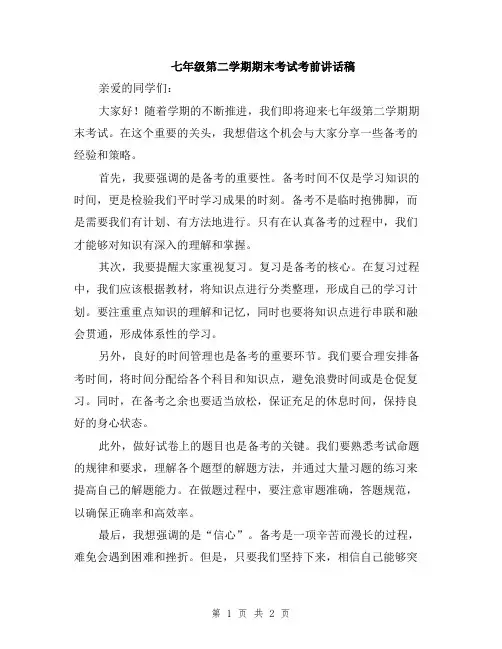 七年级第二学期期末考试考前讲话稿

亲爱的同学们：

大家好！随着学期的不断推进，我们即将迎来七年级第二学期期末考试。在这个重要的关头，我想借这个机会与大家分享一些备考的经验和策略。

首先，我要强调的是备考的重要性。备考时间不仅是学习知识的时间，更是检验我们平时学习成果的时刻。备考不是临时抱佛脚，而是需要我们有计划、有方法地进行。只有在认真备考的过程中，我们才能够对知识有深入的理解和掌握。

其次，我要提醒大家重视复习。复习是备考的核心。在复习过程中，我们应该根据教材，将知识点进行分类整理，形成自己的学习计划。要注重重点知识的理解和记忆，同时也要将知识点进行串联和融会贯通，形成体系性的学习。

另外，良好的时间管理也是备考的重要环节。我们要合理安排备考时间，将时间分配给各个科目和知识点，避免浪费时间或是仓促复习。同时，在备考之余也要适当放松，保证充足的休息时间，保持良好的身心状态。

此外，做好试卷上的题目也是备考的关键。我们要熟悉考试命题的规律和要求，理解各个题型的解题方法，并通过大量习题的练习来提高自己的解题能力。在做题过程中，要注意审题准确，答题规范，以确保正确率和高效率。

最后，我想强调的是“信心”。备考是一项辛苦而漫长的过程，难免会遇到困难和挫折。但是，只要我们坚持下来，相信自己能够突

第 1 页 共 2 页